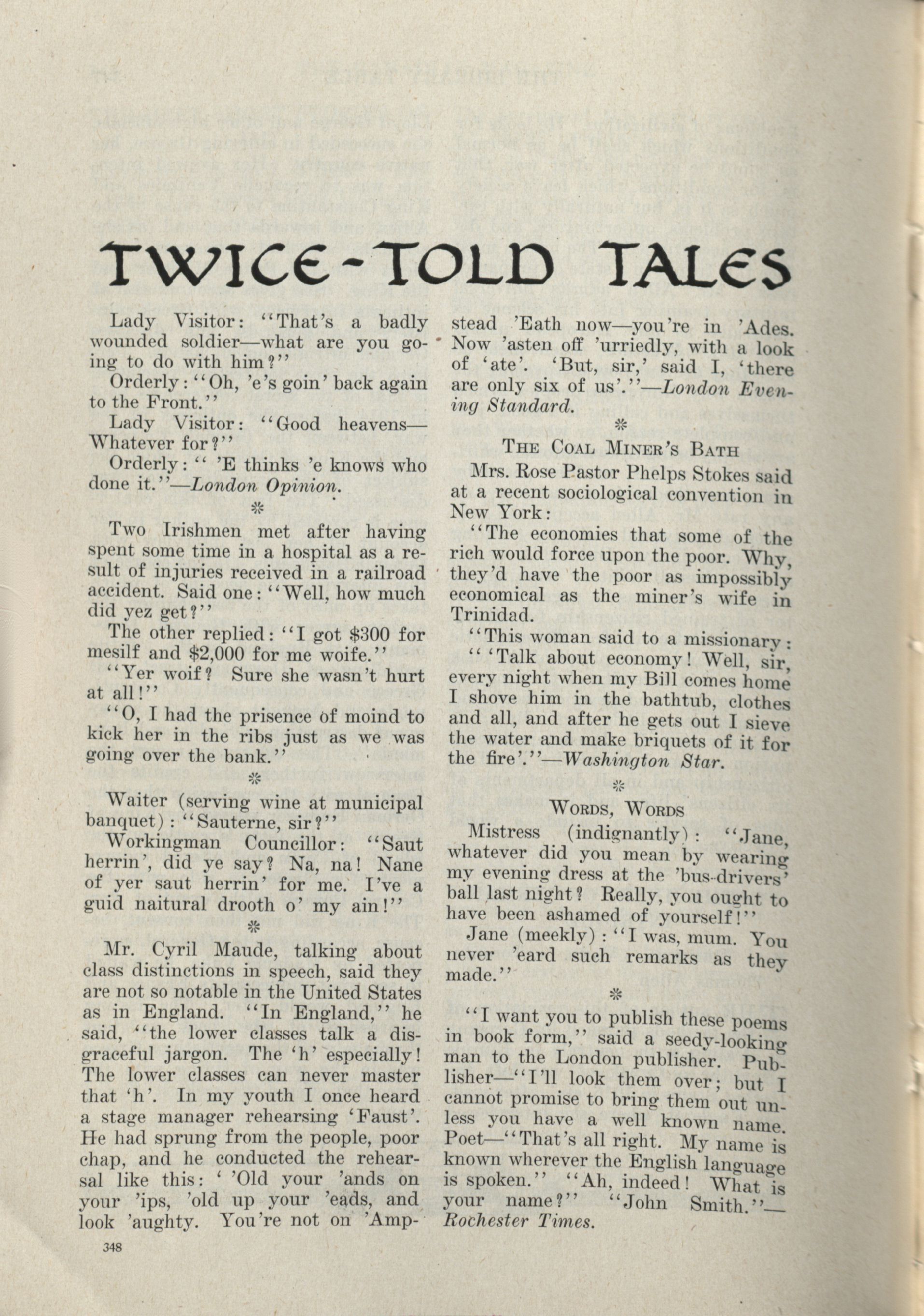 TWICE-TOLD TALES

Lady Visitor: "That's a badly wounded soldier—what are you going to do with him?"

Orderly: "Oh, 'e's goin' back again to the Front."

Lady Visitor: "Good heavens—Whatever for?"

Orderly: " 'E thinks 'e knows who done it."—London Opinion.

❊

Two Irishmen met after having spent some time in a hospital as a result of injuries received in a railroad accident. Said one: "Well, how much did yez get?"

The other replied: "I got $300 for mesilf and $2,000 for me woife."

"Yer woif? Sure she wasn't hurt at all!"

"O, I had the prisence of moind to kick her in the ribs just as we was going over the bank."

❊

Waiter (serving wine at municipal banquet): "Sauterne, sir?"

Workingman Councillor: "Saut herrin', did ye say? Na, na! Nane of yer saut herrin' for me. I've a guid naitural drooth o' my ain!"

❊

Mr. Cyril Maude, talking about class distinctions in speech, said they are not so notable in the United States as in England. "In England," he said, "the lower classes talk a disgraceful jargon. The 'h' especially! The lower classes can never master that 'h'. In my youth I once heard a stage manager rehearsing 'Faust'. He had sprung from the people, poor chap, and he conducted the rehearsal like this: ' 'Old your 'ands on your 'ips, 'old up your 'eads, and look 'aughty. You're not on 'Ampstead 'Eath now—you're in 'Ades. Now 'asten off 'urriedly, with a look of 'ate'. 'But, sir,' said I, 'there are only six of us'."—London Evening Standard.

❊

THE COAL MINER'S BATH

Mrs. Rose Pastor Phelps Stokes said at a recent sociological convention in New York:

"The economies that some of the rich would force upon the poor. Why, they'd have the poor as impossibly economical as the miner's wife in Trinidad.

"This woman said to a missionary:

" 'Talk about economy! Well, sir, every night when my Bill comes home I shove him in the bathtub, clothes and all, and after he gets out I sieve the water and make briquets of it for the fire'."—Washington Star.

❊

WORDS, WORDS

Mistress (indignantly): "Jane, whatever did you mean by wearing my evening dress at the 'bus-drivers' ball last night? Really, you ought to have been ashamed of yourself!"

Jane (meekly): "I was, mum. You never 'eard such remarks as they made."

❊

"I want you to publish these poems in book form," said a seedy-looking man to the London publisher. Publisher—"I'll look them over; but I cannot promise to bring them out unless you have a well known name. Poet—"That's all right. My name is known wherever the English language is spoken." "Ah, indeed! What is your name?" "John Smith."—Rochester Times.

348